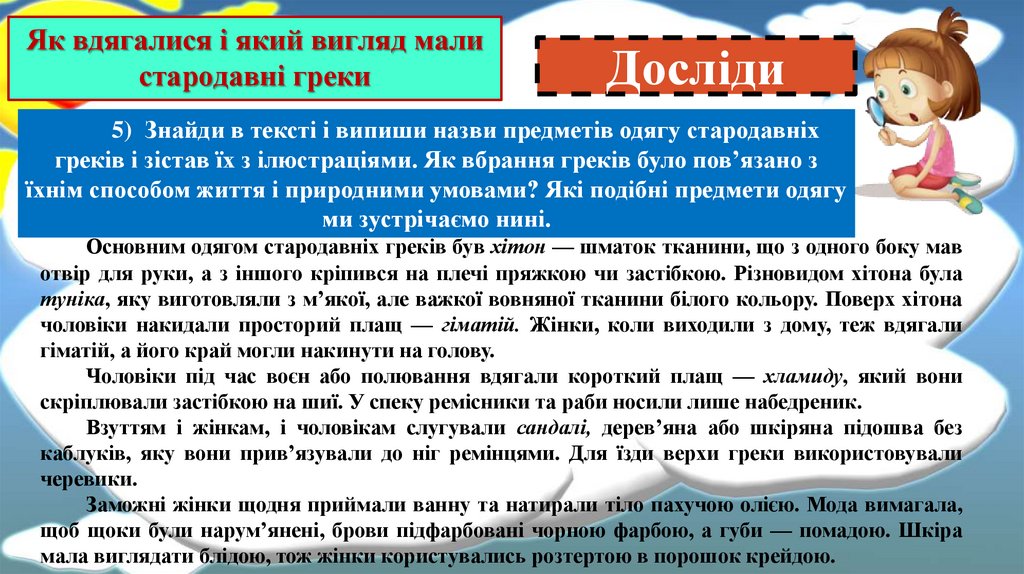 Як вдягалися і який вигляд мали стародавні греки

Досліди

5) Знайди в тексті і випиши назви предметів одягу стародавніх греків і зістав їх з ілюстраціями. Як вбрання греків було пов'язано з їхнім способом життя і природними умовами? Які подібні предмети одягу ми зустрічаємо нині.

Основним одягом стародавніх греків був хітон — шматок тканини, що з одного боку мав отвір для руки, а з іншого кріпився на плечі пряжкою чи застібкою. Різновидом хітона була туніка, яку виготовляли з м'якої, але важкої вовняної тканини білого кольору. Поверх хітона чоловіки накидали просторий плащ — гіматій. Жінки, коли виходили з дому, теж вдягали гіматій, а його край могли накинути на голову.

Чоловіки під час воєн або полювання вдягали короткий плащ — хламиду, який вони скріплювали застібкою на шиї. У спеку ремісники та раби носили лише набедреник.

Взуттям і жінкам, і чоловікам слугували сандалі, дерев'яна або шкіряна підошва без каблуків, яку вони прив'язували до ніг ремінцями. Для їзди верхи греки використовували черевики.

Заможні жінки щодня приймали ванну та натирали тіло пахучою олією. Мода вимагала, щоб щоки були нарум'янені, брови підфарбовані чорною фарбою, а губи — помадою. Шкіра мала виглядати блідою, тож жінки користувались розтертою в порошок крейдою.